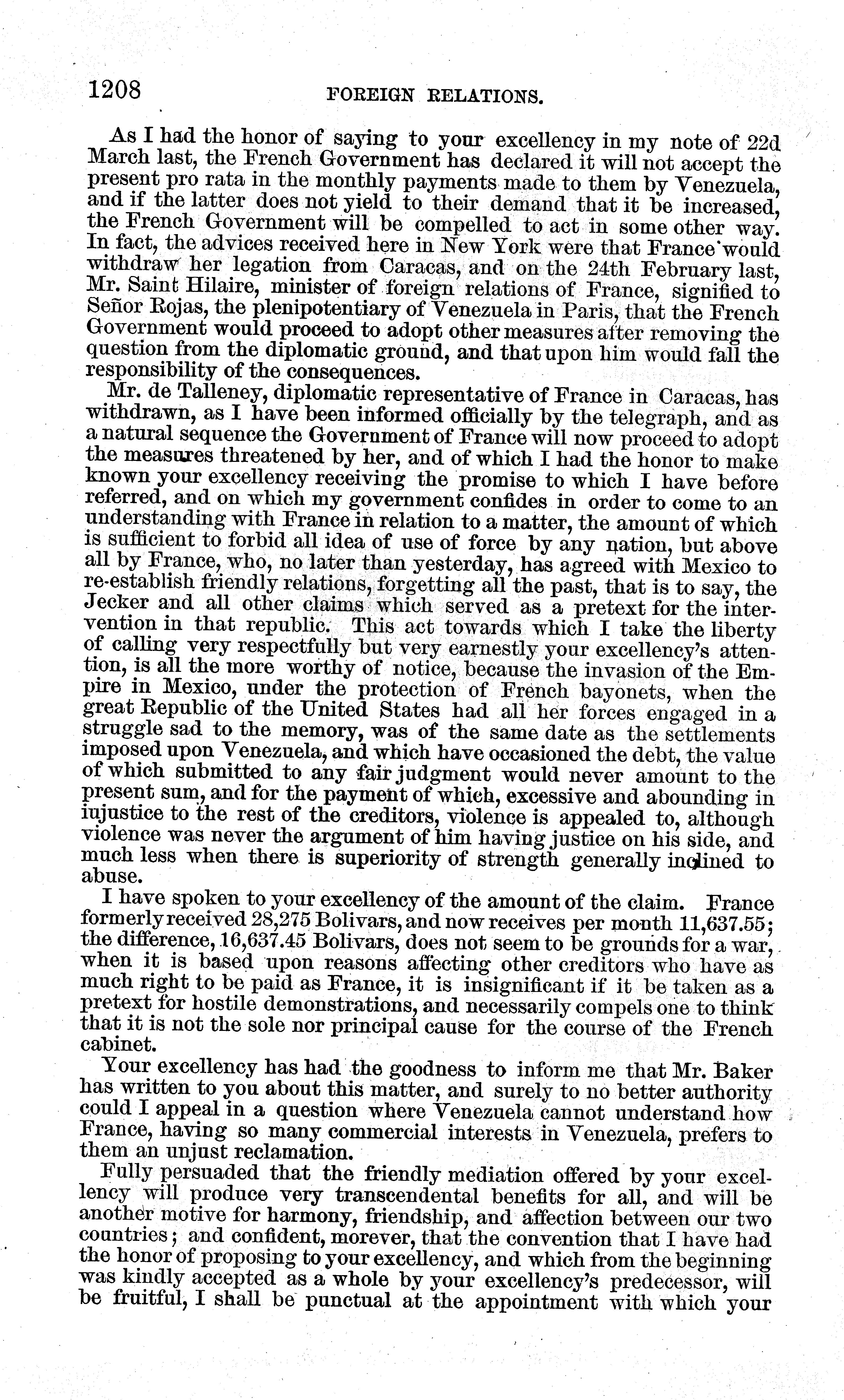 1208 FOREIGN RELATIONS.

As I had the honor of saying to your excellency in my note of 22d March last, the French Government has declared it will not accept the present pro rata in the monthly payments made to them by Venezuela, and if the latter does not yield to their demand that it be increased, the French Government will be compelled to act in some other way. In fact, the advices received here in New York were that France would withdraw her legation from Caracas, and on the 24th February last, Mr. Saint Hilaire, minister of foreign relations of France, signified to Señor Rojas, the plenipotentiary of Venezuela in Paris, that the French Government would proceed to adopt other measures after removing the question from the diplomatic ground, and that upon him would fall the responsibility of the consequences.

Mr. de Talleney, diplomatic representative of France in Caracas, has withdrawn, as I have been informed officially by the telegraph, and as a natural sequence the Government of France will now proceed to adopt the measures threatened by her, and of which I had the honor to make known your excellency receiving the promise to which I have before referred, and on which my government confides in order to come to an understanding with France in relation to a matter, the amount of which is sufficient to forbid all idea of use of force by any nation, but above all by France, who, no later than yesterday, has agreed with Mexico to re-establish friendly relations, forgetting all the past, that is to say, the Jecker and all other claims which served as a pretext for the intervention in that republic. This act towards which I take the liberty of calling very respectfully but very earnestly your excellency's attention, is all the more worthy of notice, because the invasion of the Empire in Mexico, under the protection of French bayonets, when the great Republic of the United States had all her forces engaged in a struggle sad to the memory, was of the same date as the settlements imposed upon Venezuela, and which have occasioned the debt, the value of which submitted to any fair judgment would never amount to the present sum, and for the payment of which, excessive and abounding in iujustice to the rest of the creditors, violence is appealed to, although violence was never the argument of him having justice on his side, and much less when there is superiority of strength generally inclined to abuse.

I have spoken to your excellency of the amount of the claim. France formerly received 28,275 Bolivars, and now receives per month 11,637.55; the difference, 16,637.45 Bolivars, does not seem to be grounds for a war, when it is based upon reasons affecting other creditors who have as much right to be paid as France, it is insignificant if it be taken as a pretext for hostile demonstrations, and necessarily compels one to think that it is not the sole nor principal cause for the course of the French cabinet.

Your excellency has had the goodness to inform me that Mr. Baker has written to you about this matter, and surely to no better authority could I appeal in a question where Venezuela cannot understand how France, having so many commercial interests in Venezuela, prefers to them an unjust reclamation.

Fully persuaded that the friendly mediation offered by your excellency will produce very transcendental benefits for all, and will be another motive for harmony, friendship, and affection between our two countries; and confident, morever, that the convention that I have had the honor of proposing to your excellency, and which from the beginning was kindly accepted as a whole by your excellency's predecessor, will be fruitful, I shall be punctual at the appointment with which your